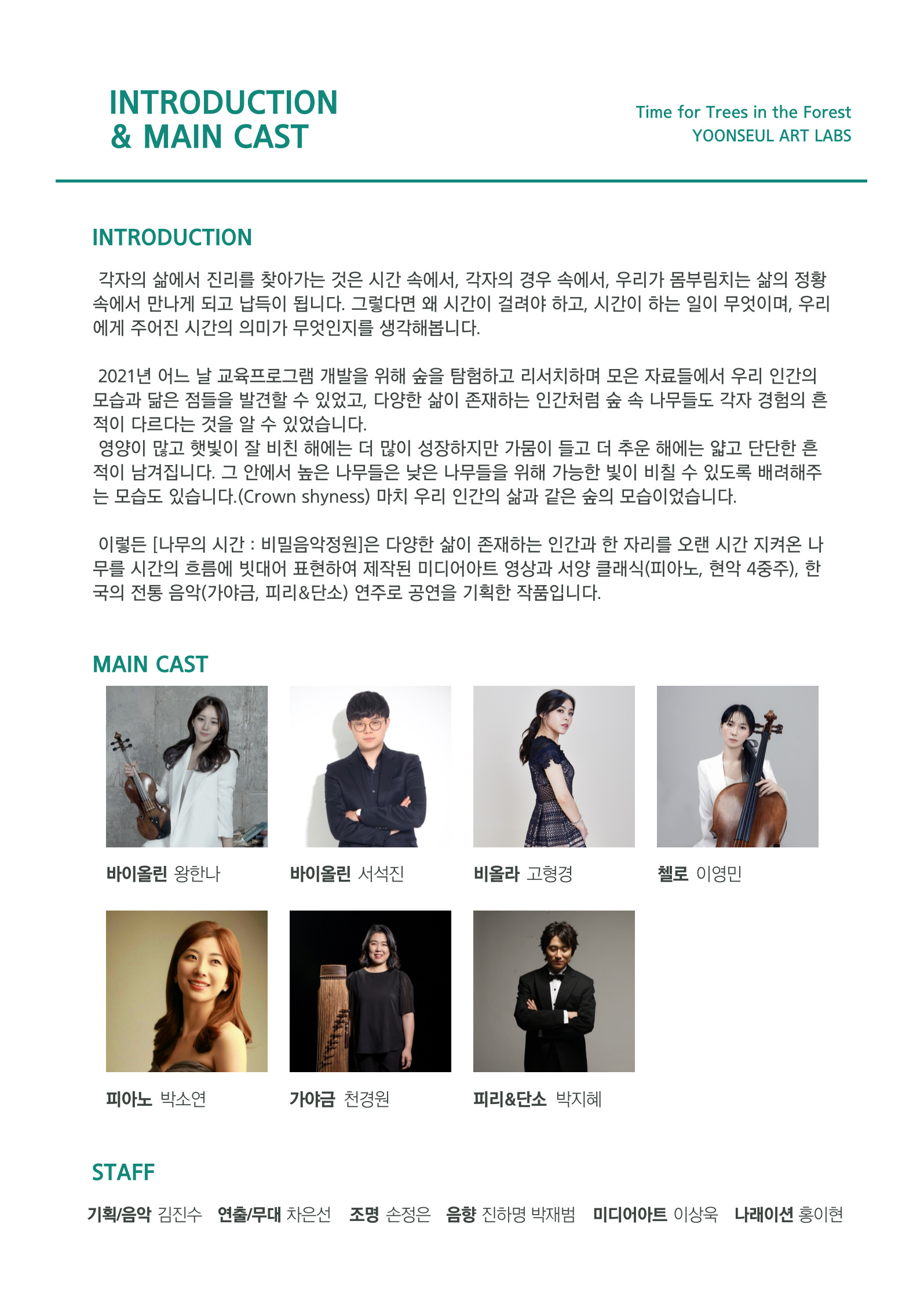 INTRODUCTION
& MAIN CAST

Time for Trees in the Forest
YOONSEUL ART LABS

INTRODUCTION

각자의 삶에서 진리를 찾아가는 것은 시간 속에서, 각자의 경우 속에서, 우리가 몸부림치는 삶의 정황 속에서 만나게 되고 납득이 됩니다. 그렇다면 왜 시간이 걸려야 하고, 시간이 하는 일이 무엇이며, 우리에게 주어진 시간의 의미가 무엇인지를 생각해봅니다.

2021년 어느 날 교육프로그램 개발을 위해 숲을 탐험하고 리서치하며 모은 자료들에서 우리 인간의 모습과 닮은 점들을 발견할 수 있었고, 다양한 삶이 존재하는 인간처럼 숲 속 나무들도 각자 경험의 흔적이 다르다는 것을 알 수 있었습니다.
영양이 많고 햇빛이 잘 비친 해에는 더 많이 성장하지만 가뭄이 들고 더 추운 해에는 얇고 단단한 흔적이 남겨집니다. 그 안에서 높은 나무들은 낮은 나무들을 위해 가능한 빛이 비칠 수 있도록 배려해주는 모습도 있습니다.(Crown shyness) 마치 우리 인간의 삶과 같은 숲의 모습이었습니다.

이렇든 [나무의 시간 : 비밀음악정원]은 다양한 삶이 존재하는 인간과 한 자리를 오랜 시간 지켜온 나무를 시간의 흐름에 빗대어 표현하여 제작된 미디어아트 영상과 서양 클래식(피아노, 현악 4중주), 한국의 전통 음악(가야금, 피리&단소) 연주로 공연을 기획한 작품입니다.

MAIN CAST

바이올린 왕한나

바이올린 서석진

비올라 고형경

첼로 이영민

피아노 박소연

가야금 천경원

피리&단소 박지혜

STAFF

기획/음악 김진수 연출/무대 차은선 조명 손정은 음향 진하명 박재범 미디어아트 이상욱 나래이션 홍이현